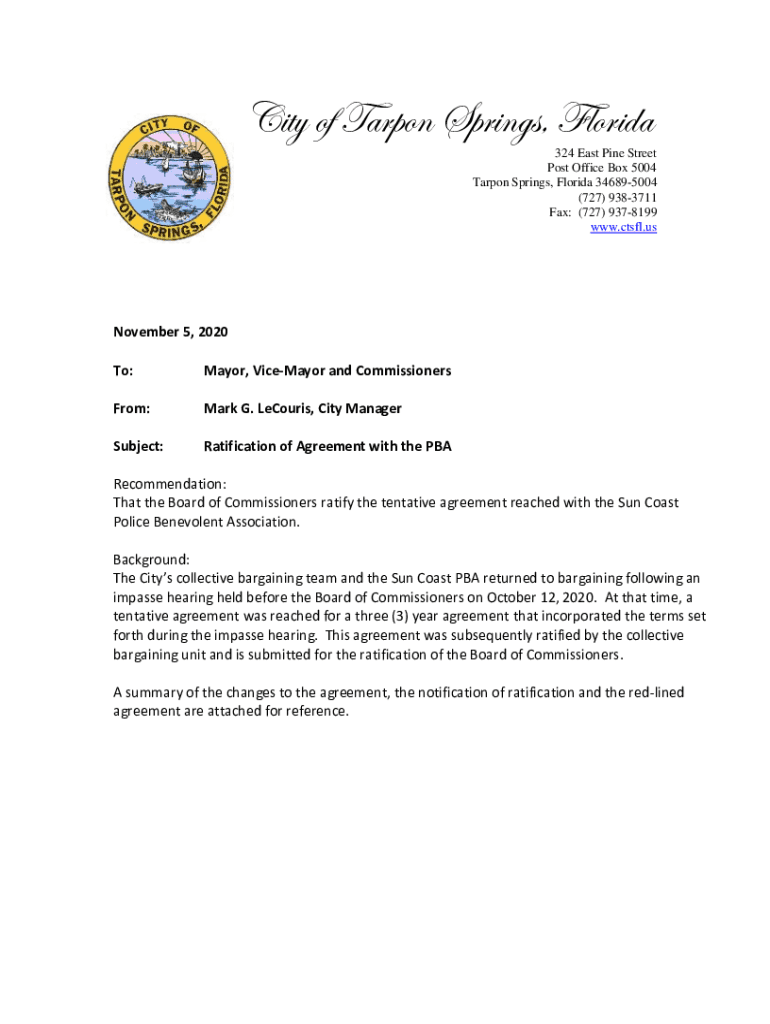 CITY OF TARPON SPRINGS, FLORIDA

City of Tarpon Springs, Florida
324 East Pine Street
Post Office Box 5004
Tarpon Springs, Florida 34689-5004
(727) 938-3711
Fax: (727) 937-8199
www.ctsfl.us

November 5, 2020

To: Mayor, Vice-Mayor and Commissioners

From: Mark G. LeCouris, City Manager

Subject: Ratification of Agreement with the PBA

Recommendation:
That the Board of Commissioners ratify the tentative agreement reached with the Sun Coast Police Benevolent Association.

Background:
The City's collective bargaining team and the Sun Coast PBA returned to bargaining following an impasse hearing held before the Board of Commissioners on October 12, 2020. At that time, a tentative agreement was reached for a three (3) year agreement that incorporated the terms set forth during the impasse hearing. This agreement was subsequently ratified by the collective bargaining unit and is submitted for the ratification of the Board of Commissioners.

A summary of the changes to the agreement, the notification of ratification and the red-lined agreement are attached for reference.